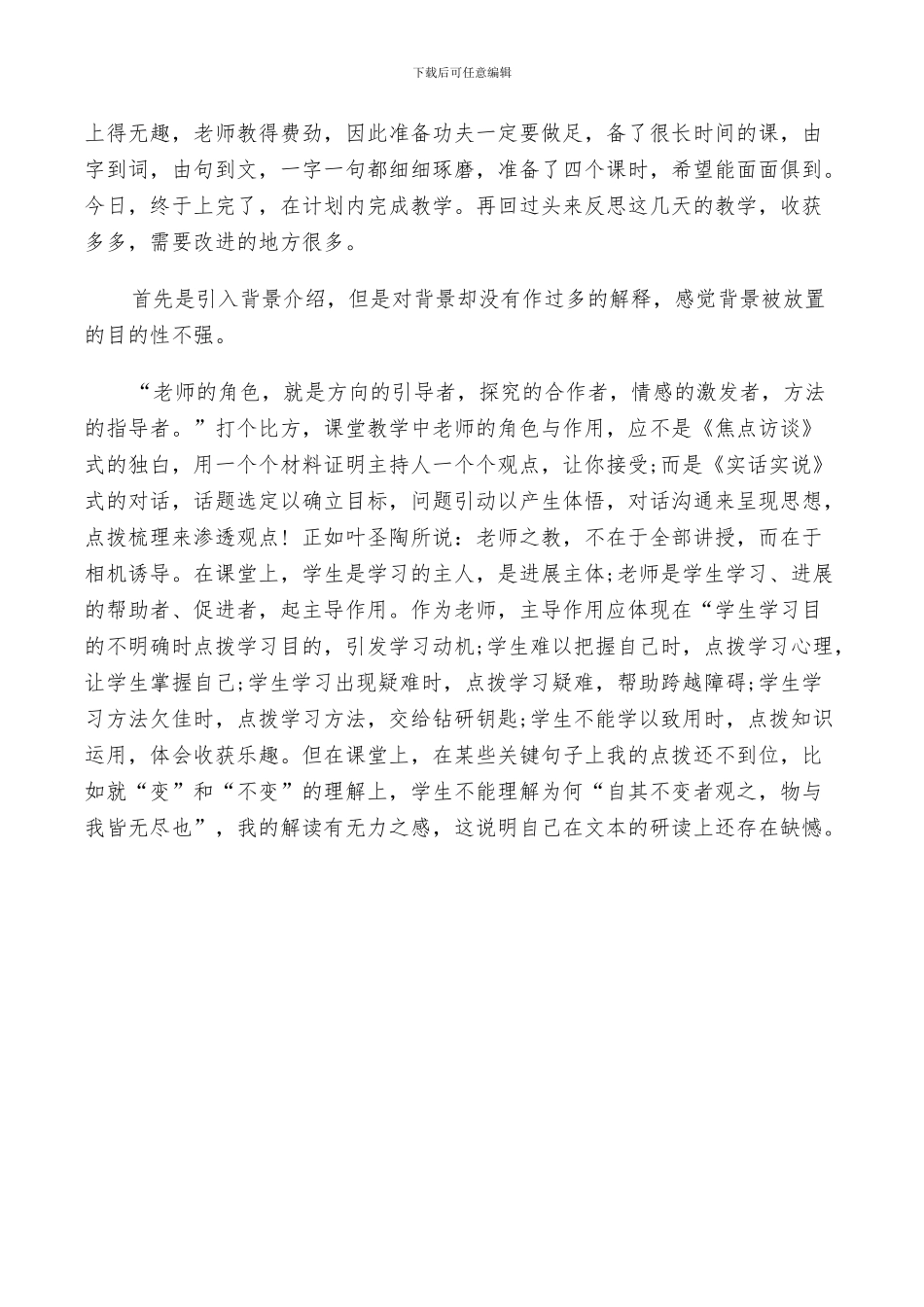 下载后可任意编辑

上得无趣，老师教得费劲，因此准备功夫一定要做足，备了很长时间的课，由字到词，由句到文，一字一句都细细琢磨，准备了四个课时，希望能面面俱到。今日，终于上完了，在计划内完成教学。再回过头来反思这几天的教学，收获多多，需要改进的地方很多。

首先是引入背景介绍，但是对背景却没有作过多的解释，感觉背景被放置的目的性不强。

“老师的角色，就是方向的引导者，探究的合作者，情感的激发者，方法的指导者。”打个比方，课堂教学中老师的角色与作用，应不是《焦点访谈》式的独白，用一个个材料证明主持人一个个观点，让你接受;而是《实话实说》式的对话，话题选定以确立目标，问题引动以产生体悟，对话沟通来呈现思想，点拨梳理来渗透观点！正如叶圣陶所说：老师之教，不在于全部讲授，而在于相机诱导。在课堂上，学生是学习的主人，是进展主体;老师是学生学习、进展的帮助者、促进者，起主导作用。作为老师，主导作用应体现在“学生学习目的不明确时点拨学习目的，引发学习动机;学生难以把握自己时，点拨学习心理，让学生掌握自己;学生学习出现疑难时，点拨学习疑难，帮助跨越障碍;学生学习方法欠佳时，点拨学习方法，交给钻研钥匙;学生不能学以致用时，点拨知识运用，体会收获乐趣。但在课堂上，在某些关键句子上我的点拨还不到位，比如就“变”和“不变”的理解上，学生不能理解为何“自其不变者观之，物与我皆无尽也”，我的解读有无力之感，这说明自己在文本的研读上还存在缺憾。